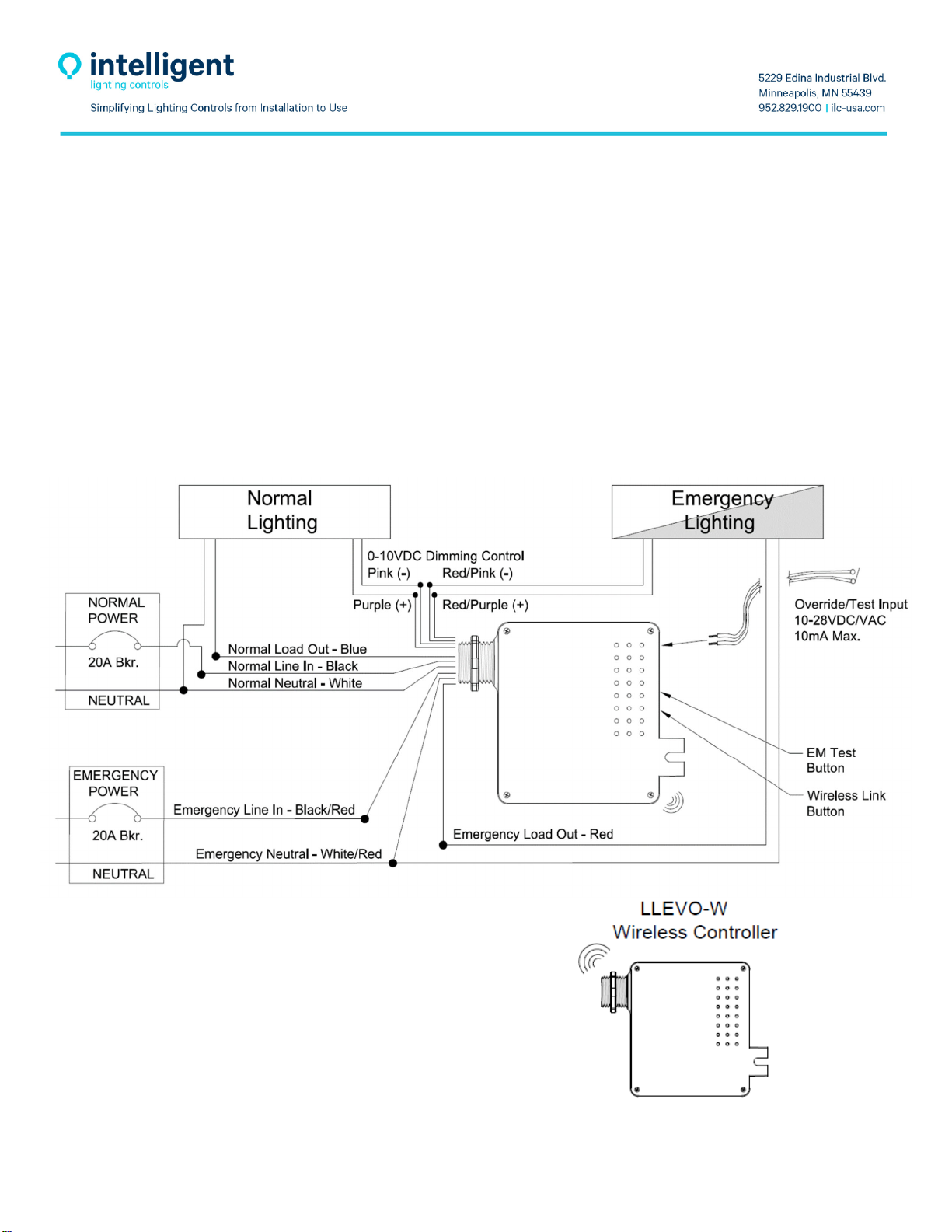 intelligent
lighting controls
Simplifying Lighting Controls from Installation to Use

5229 Edina Industrial Blvd.
Minneapolis, MN 55439
952.829.1900 | ilc-usa.com

Normal Lighting

Emergency Lighting

0-10VDC Dimming Control
Pink (-)
Red/Pink (-)
Purple (+)
Red/Purple (+)

NORMAL POWER
20A Bkr.
NEUTRAL

Normal Load Out - Blue
Normal Line In - Black
Normal Neutral - White

Override/Test Input
10-28VDC/VAC
10mA Max.

EM Test Button

Wireless Link Button

EMERGENCY POWER
20A Bkr.
NEUTRAL

Emergency Line In - Black/Red
Emergency Neutral - White/Red
Emergency Load Out - Red

LLEVO-W
Wireless Controller